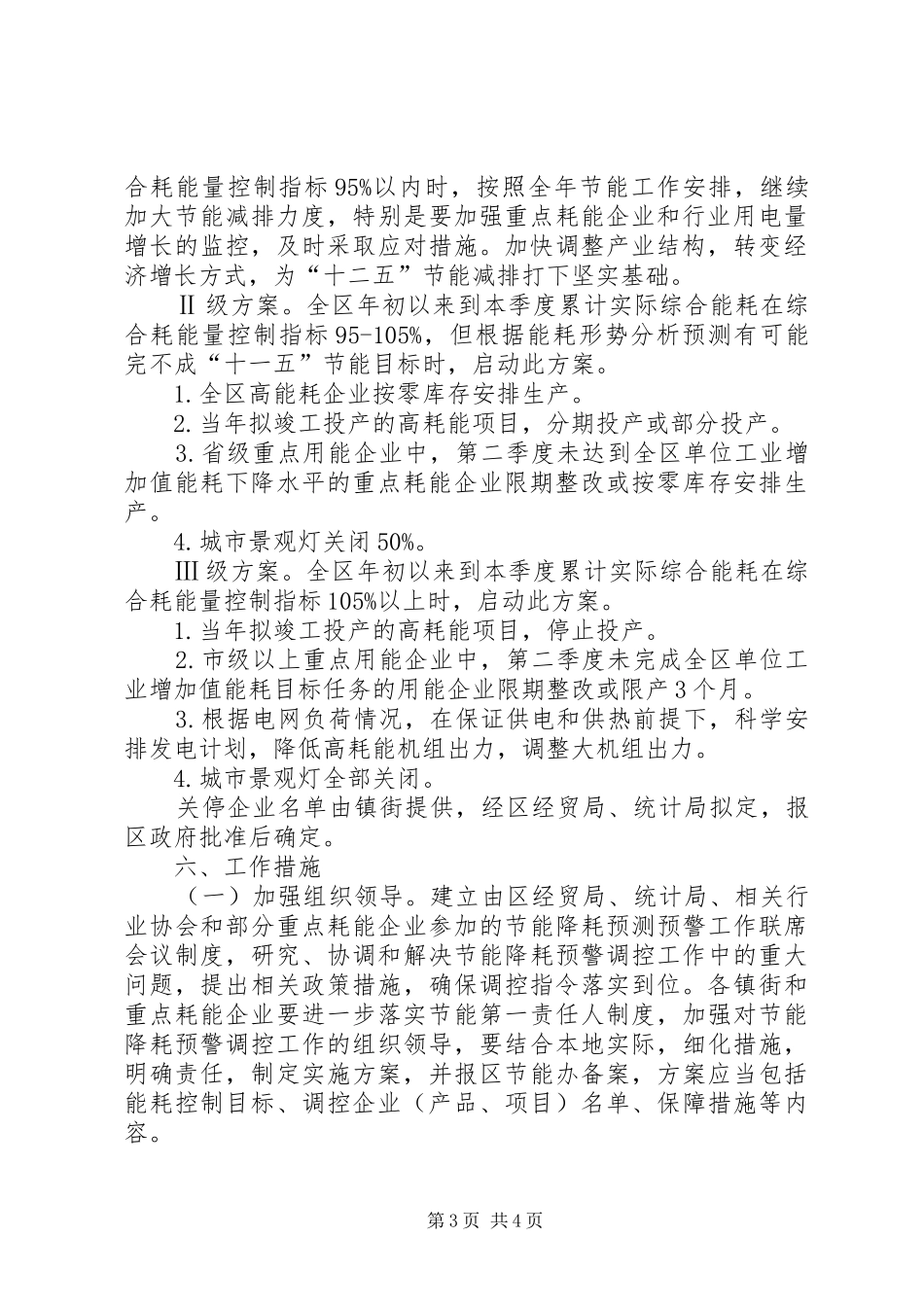 合耗能量控制指标95%以内时，按照全年节能工作安排，继续加大节能减排力度，特别是要加强重点耗能企业和行业用电量增长的监控，及时采取应对措施。加快调整产业结构，转变经济增长方式，为“十二五”节能减排打下坚实基础。

Ⅱ级方案。全区年初以来到本季度累计实际综合能耗在综合耗能量控制指标95-105%，但根据能耗形势分析预测有可能完不成“十一五”节能目标时，启动此方案。

1.全区高能耗企业按零库存安排生产。

2.当年拟竣工投产的高耗能项目，分期投产或部分投产。

3.省级重点用能企业中，第二季度未达到全区单位工业增加值能耗下降水平的重点耗能企业限期整改或按零库存安排生产。

4.城市景观灯关闭50%。

Ⅲ级方案。全区年初以来到本季度累计实际综合能耗在综合耗能量控制指标105%以上时，启动此方案。

1.当年拟竣工投产的高耗能项目，停止投产。

2.市级以上重点用能企业中，第二季度未完成全区单位工业增加值能耗目标任务的用能企业限期整改或限产3个月。

3.根据电网负荷情况，在保证供电和供热前提下，科学安排发电计划，降低高耗能机组出力，调整大机组出力。

4.城市景观灯全部关闭。

关停企业名单由镇街提供，经区经贸局、统计局拟定，报区政府批准后确定。

六、工作措施

（一）加强组织领导。建立由区经贸局、统计局、相关行业协会和部分重点耗能企业参加的节能降耗预测预警工作联席会议制度，研究、协调和解决节能降耗预警调控工作中的重大问题，提出相关政策措施，确保调控指令落实到位。各镇街和重点耗能企业要进一步落实节能第一责任人制度，加强对节能降耗预警调控工作的组织领导，要结合本地实际，细化措施，明确责任，制定实施方案，并报区节能办备案，方案应当包括能耗控制目标、调控企业（产品、项目）名单、保障措施等内容。

第3页 共4页